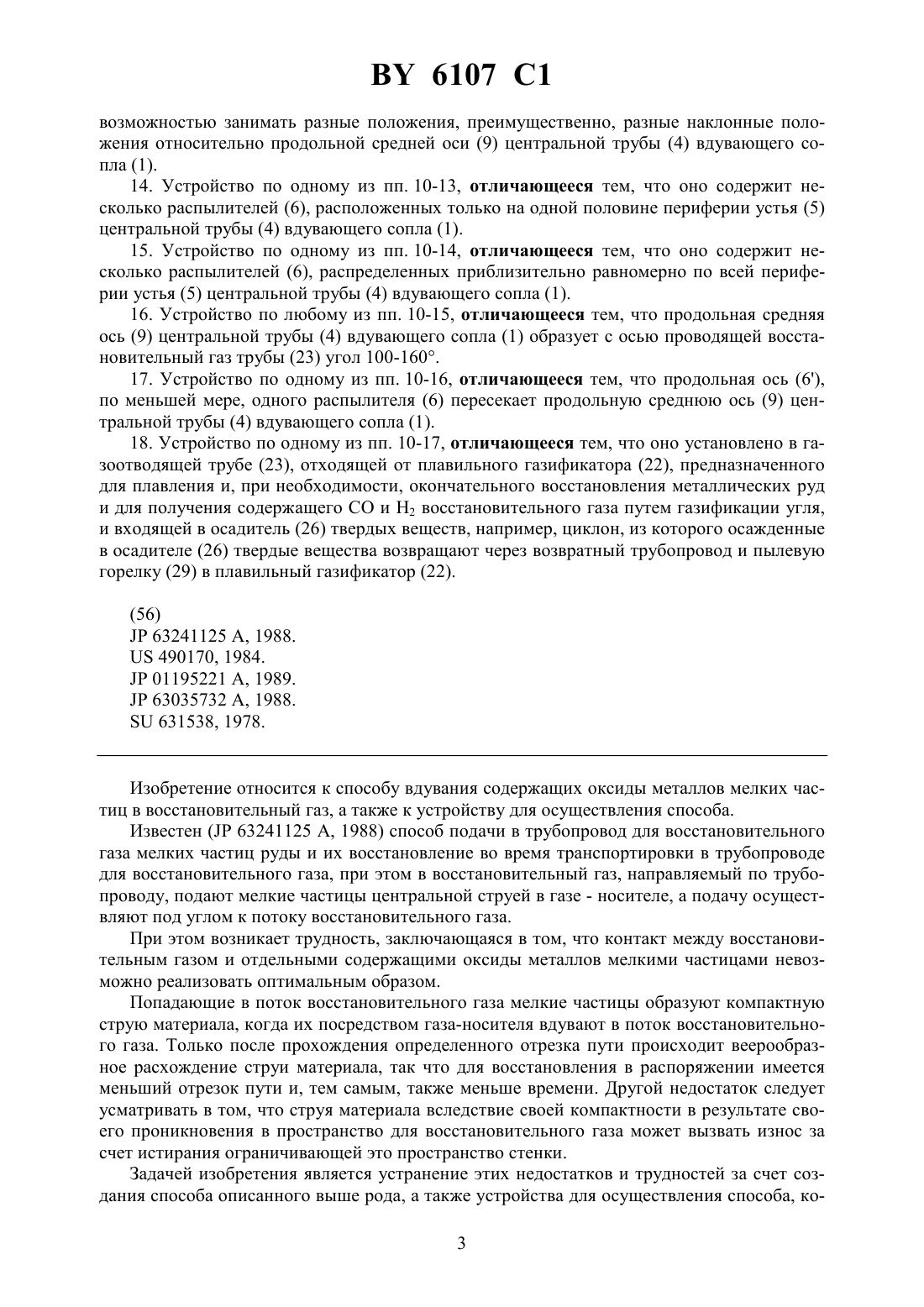 BY 6107 C1

возможностью занимать разные положения, преимущественно, разные наклонные положения относительно продольной средней оси (9) центральной трубы (4) вдувающего сопла (1).

14. Устройство по одному из пп. 10-13, отличающееся тем, что оно содержит несколько распылителей (6), расположенных только на одной половине периферии устья (5) центральной трубы (4) вдувающего сопла (1).

15. Устройство по одному из пп. 10-14, отличающееся тем, что оно содержит несколько распылителей (6), распределенных приблизительно равномерно по всей периферии устья (5) центральной трубы (4) вдувающего сопла (1).

16. Устройство по любому из пп. 10-15, отличающееся тем, что продольная средняя ось (9) центральной трубы (4) вдувающего сопла (1) образует с осью проводящей восстановительный газ трубы (23) угол 100-160°.

17. Устройство по одному из пп. 10-16, отличающееся тем, что продольная ось (6'), по меньшей мере, одного распылителя (6) пересекает продольную среднюю ось (9) центральной трубы (4) вдувающего сопла (1).

18. Устройство по одному из пп. 10-17, отличающееся тем, что оно установлено в газоотводящей трубе (23), отходящей от плавильного газификатора (22), предназначенного для плавления и, при необходимости, окончательного восстановления металлических руд и для получения содержащего CO и $H_2$ восстановительного газа путем газификации угля, и входящей в осадитель (26) твердых веществ, например, циклон, из которого осажденные в осадителе (26) твердые вещества возвращают через возвратный трубопровод и пылевую горелку (29) в плавильный газификатор (22).

(56)
JP 63241125 A, 1988.
US 490170, 1984.
JP 01195221 A, 1989.
JP 63035732 A, 1988.
SU 631538, 1978.

Изобретение относится к способу вдувания содержащих оксиды металлов мелких частиц в восстановительный газ, а также к устройству для осуществления способа.

Известен (JP 63241125 A, 1988) способ подачи в трубопровод для восстановительного газа мелких частиц руды и их восстановление во время транспортировки в трубопроводе для восстановительного газа, при этом в восстановительный газ, направляемый по трубопроводу, подают мелкие частицы центральной струей в газе - носителе, а подачу осуществляют под углом к потоку восстановительного газа.

При этом возникает трудность, заключающаяся в том, что контакт между восстановительным газом и отдельными содержащими оксиды металлов мелкими частицами невозможно реализовать оптимальным образом.

Попадающие в поток восстановительного газа мелкие частицы образуют компактную струю материала, когда их посредством газа-носителя вдувают в поток восстановительного газа. Только после прохождения определенного отрезка пути происходит веерообразное расхождение струи материала, так что для восстановления в распоряжении имеется меньший отрезок пути и, тем самым, также меньше времени. Другой недостаток следует усматривать в том, что струя материала вследствие своей компактности в результате своего проникновения в пространство для восстановительного газа может вызвать износ за счет истирания ограничивающей это пространство стенки.

Задачей изобретения является устранение этих недостатков и трудностей за счет создания способа описанного выше рода, а также устройства для осуществления способа, ко-

3